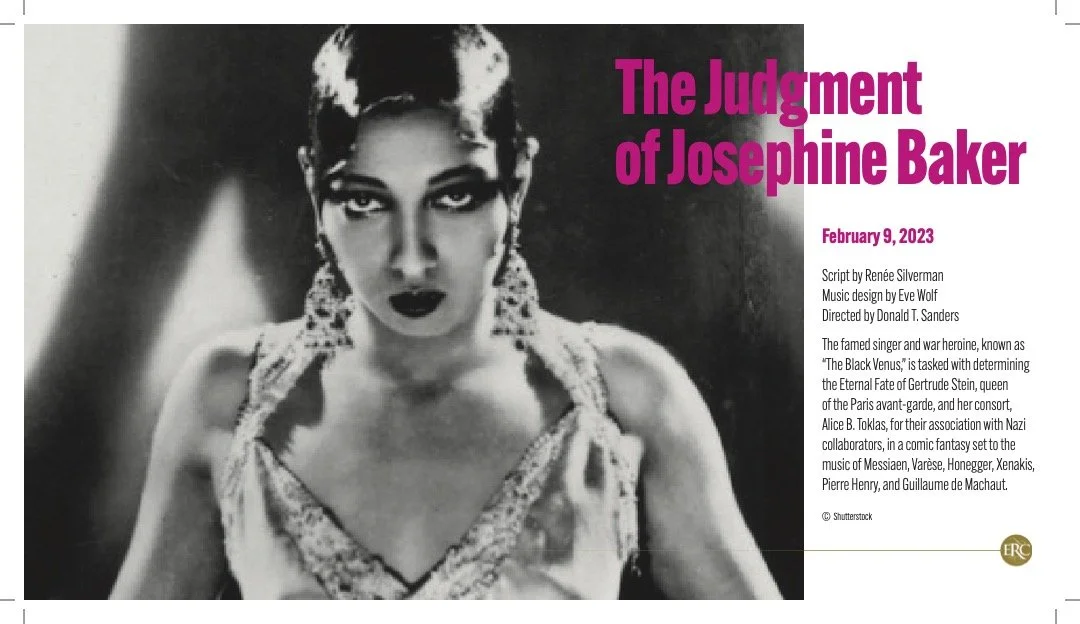 The Judgment of Josephine Baker

February 9, 2023

Script by Renée Silverman
Music design by Eve Wolf
Directed by Donald T. Sanders

The famed singer and war heroine, known as "The Black Venus," is tasked with determining the Eternal Fate of Gertrude Stein, queen of the Paris avant-garde, and her consort, Alice B. Toklas, for their association with Nazi collaborators, in a comic fantasy set to the music of Messiaen, Varèse, Honegger, Xenakis, Pierre Henry, and Guillaume de Machaut.

© Shutterstock

ERC